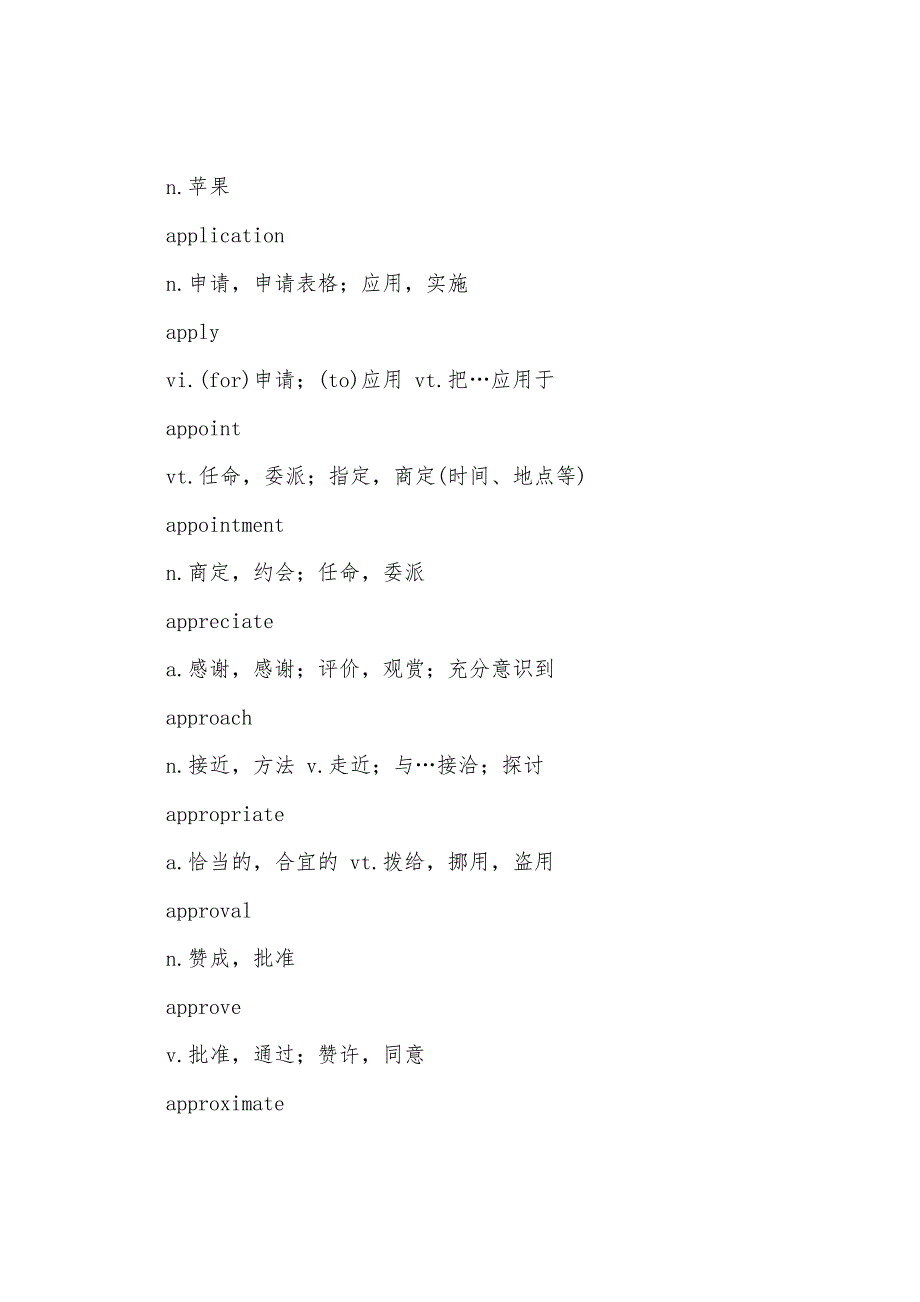 n.苹果

application

n.申请，申请表格；应用，实施

apply

vi.(for)申请；(to)应用 vt.把…应用于

appoint

vt.任命，委派；指定，商定(时间、地点等)

appointment

n.商定，约会；任命，委派

appreciate

a.感谢，感谢；评价，观赏；充分意识到

approach

n.接近，方法 v.走近；与…接洽；探讨

appropriate

a.恰当的，合宜的 vt.拨给，挪用，盗用

approval

n.赞成，批准

approve

v.批准，通过；赞许，同意

approximate